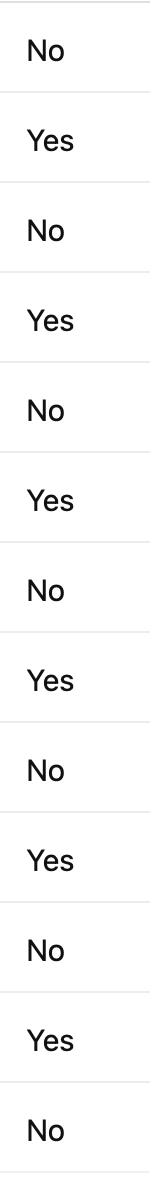 No

Yes

No

Yes

No

Yes

No

Yes

No

Yes

No

Yes

No